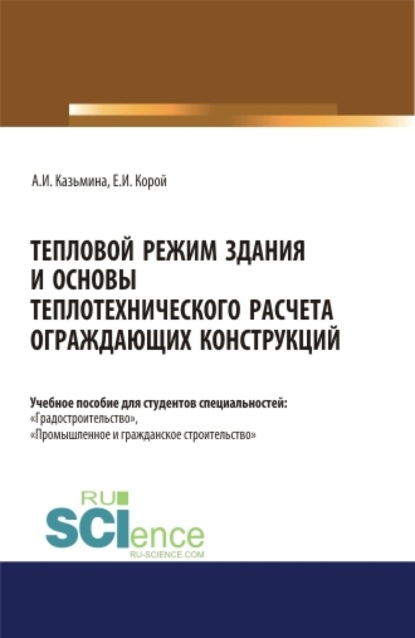 А.И. Казьмина, Е.И. Корой

ТЕПЛОВОЙ РЕЖИМ ЗДАНИЯ И ОСНОВЫ ТЕПЛОТЕХНИЧЕСКОГО РАСЧЕТА ОГРАЖДАЮЩИХ КОНСТРУКЦИЙ

Учебное пособие для студентов специальностей:
«Градостроительство»,
«Промышленное и гражданское строительство»

RU
SCIence
RU-SCIENCE.COM